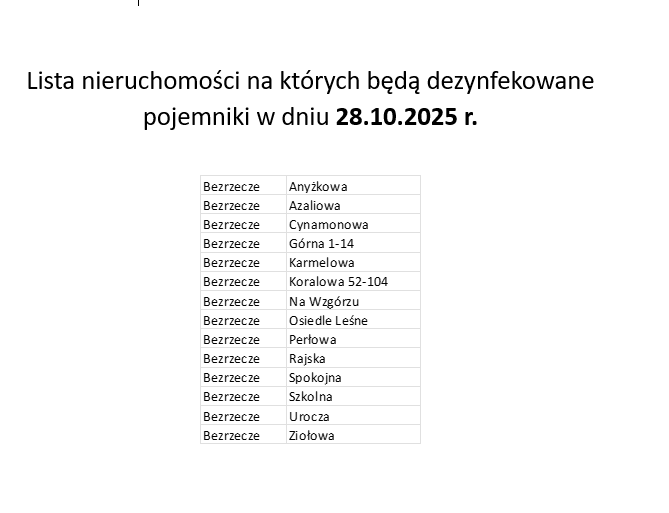 Lista nieruchomości na których będą dezynfekowane pojemniki w dniu **28.10.2025 r.**

| | |
|---|---|
| Bezrzecze | Anyżkowa |
| Bezrzecze | Azaliowa |
| Bezrzecze | Cynamonowa |
| Bezrzecze | Górna 1-14 |
| Bezrzecze | Karmelowa |
| Bezrzecze | Koralowa 52-104 |
| Bezrzecze | Na Wzgórzu |
| Bezrzecze | Osiedle Leśne |
| Bezrzecze | Perłowa |
| Bezrzecze | Rajska |
| Bezrzecze | Spokojna |
| Bezrzecze | Szkolna |
| Bezrzecze | Urocza |
| Bezrzecze | Ziołowa |